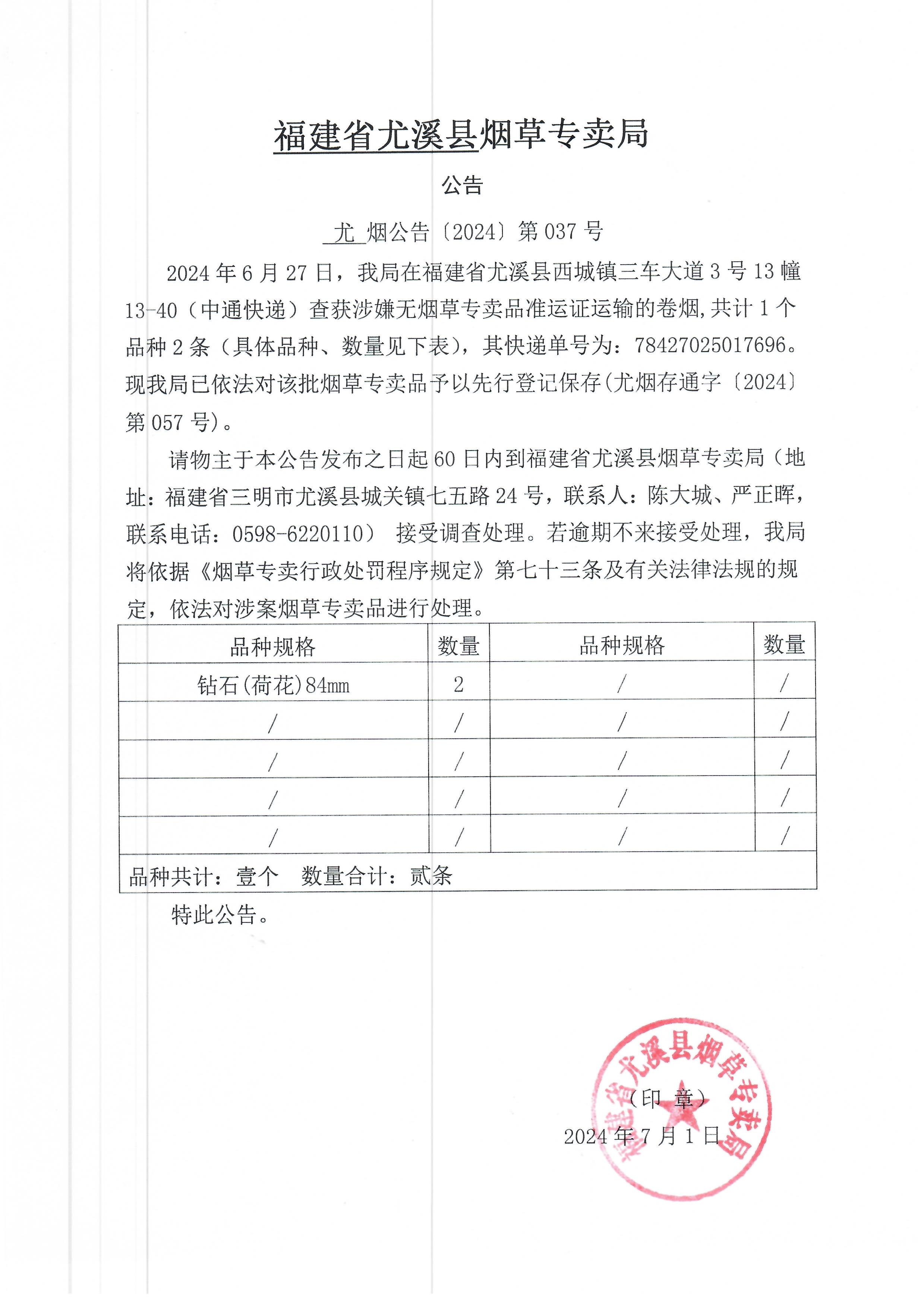 福建省尤溪县烟草专卖局

公告

尤 烟公告〔2024〕第 037 号

2024 年 6 月 27 日，我局在福建省尤溪县西城镇三车大道 3 号 13 幢 13-40（中通快递）查获涉嫌无烟草专卖品准运证运输的卷烟,共计 1 个品种 2 条（具体品种、数量见下表），其快递单号为：78427025017696。现我局已依法对该批烟草专卖品予以先行登记保存(尤烟存通字〔2024〕第 057 号)。

请物主于本公告发布之日起 60 日内到福建省尤溪县烟草专卖局（地址：福建省三明市尤溪县城关镇七五路 24 号，联系人：陈大城、严正晖，联系电话：0598-6220110） 接受调查处理。若逾期不来接受处理，我局将依据《烟草专卖行政处罚程序规定》第七十三条及有关法律法规的规定，依法对涉案烟草专卖品进行处理。

| 品种规格 | 数量 | 品种规格 | 数量 |
|---|---|---|---|
| 钻石(荷花)84mm | 2 | / | / |
| / | / | / | / |
| / | / | / | / |
| / | / | / | / |
| / | / | / | / |
| 品种共计：壹个 数量合计：贰条 | | | |

特此公告。

福建省尤溪县烟草专卖局

（印 章）

2024 年 7 月 1 日